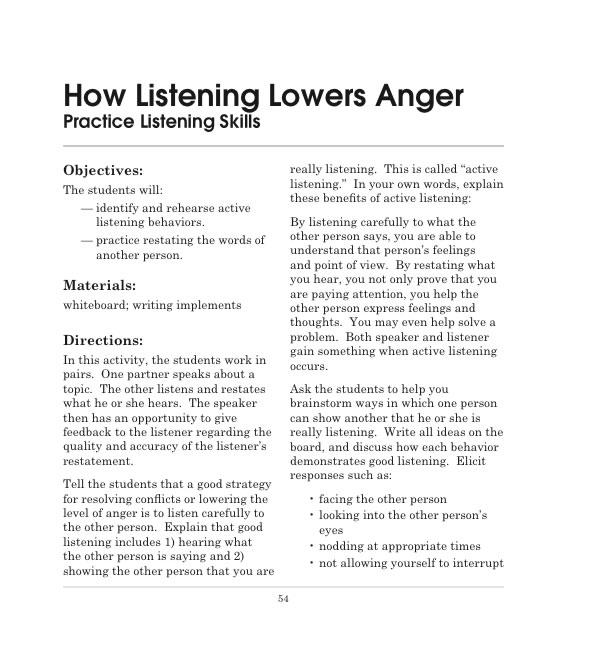 How Listening Lowers Anger
Practice Listening Skills

Objectives:
The students will:
— identify and rehearse active listening behaviors.
— practice restating the words of another person.

Materials:
whiteboard; writing implements

Directions:
In this activity, the students work in pairs. One partner speaks about a topic. The other listens and restates what he or she hears. The speaker then has an opportunity to give feedback to the listener regarding the quality and accuracy of the listener's restatement.

Tell the students that a good strategy for resolving conflicts or lowering the level of anger is to listen carefully to the other person. Explain that good listening includes 1) hearing what the other person is saying and 2) showing the other person that you are really listening. This is called "active listening." In your own words, explain these benefits of active listening:

By listening carefully to what the other person says, you are able to understand that person's feelings and point of view. By restating what you hear, you not only prove that you are paying attention, you help the other person express feelings and thoughts. You may even help solve a problem. Both speaker and listener gain something when active listening occurs.

Ask the students to help you brainstorm ways in which one person can show another that he or she is really listening. Write all ideas on the board, and discuss how each behavior demonstrates good listening. Elicit responses such as:

• facing the other person
• looking into the other person's eyes
• nodding at appropriate times
• not allowing yourself to interrupt

54